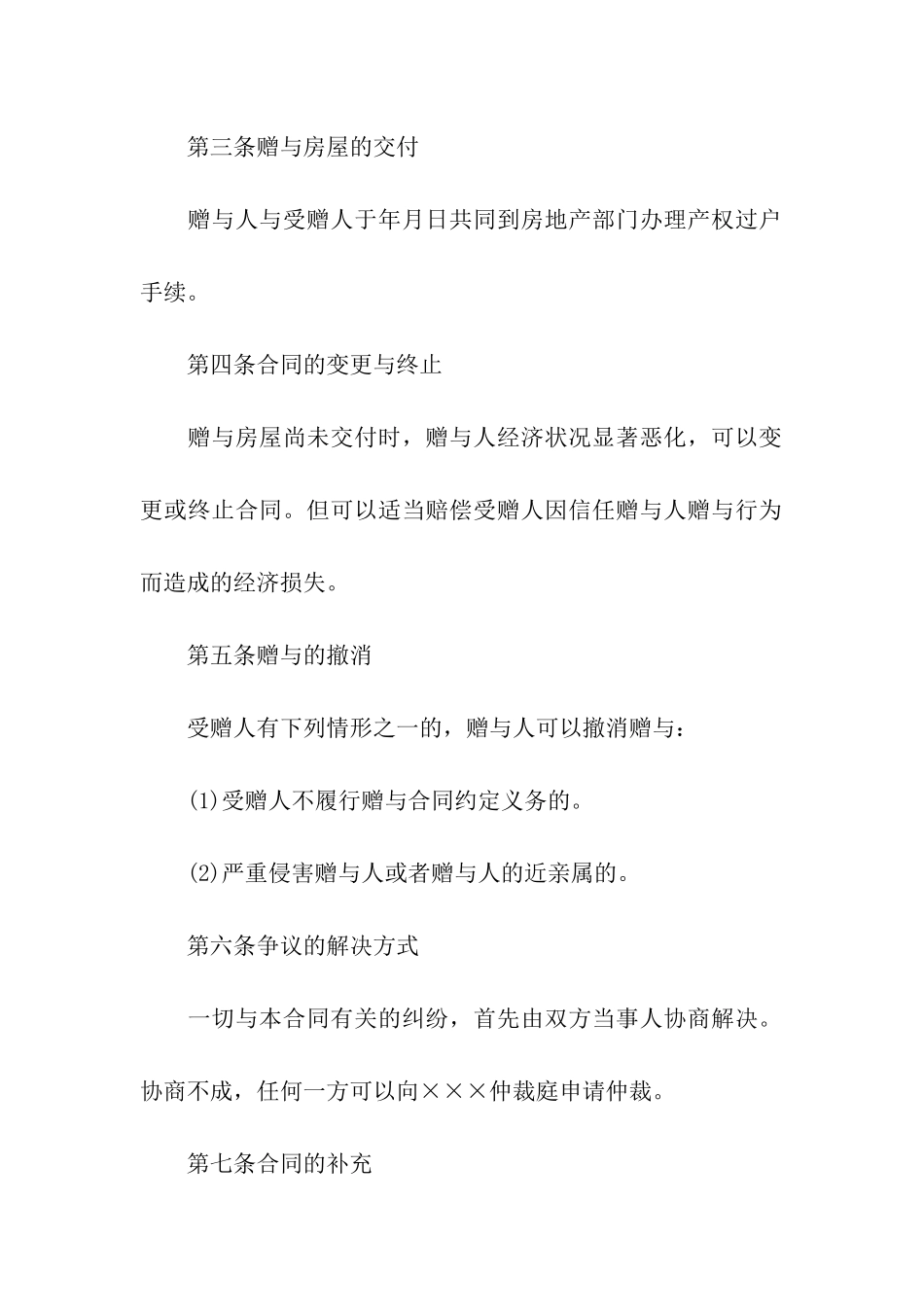 第三条赠与房屋的交付

赠与人与受赠人于年月日共同到房地产部门办理产权过户手续。

第四条合同的变更与终止

赠与房屋尚未交付时，赠与人经济状况显著恶化，可以变更或终止合同。但可以适当赔偿受赠人因信任赠与人赠与行为而造成的经济损失。

第五条赠与的撤消

受赠人有下列情形之一的，赠与人可以撤消赠与：

(1)受赠人不履行赠与合同约定义务的。

(2)严重侵害赠与人或者赠与人的近亲属的。

第六条争议的解决方式

一切与本合同有关的纠纷，首先由双方当事人协商解决。协商不成，任何一方可以向×××仲裁庭申请仲裁。

第七条合同的补充